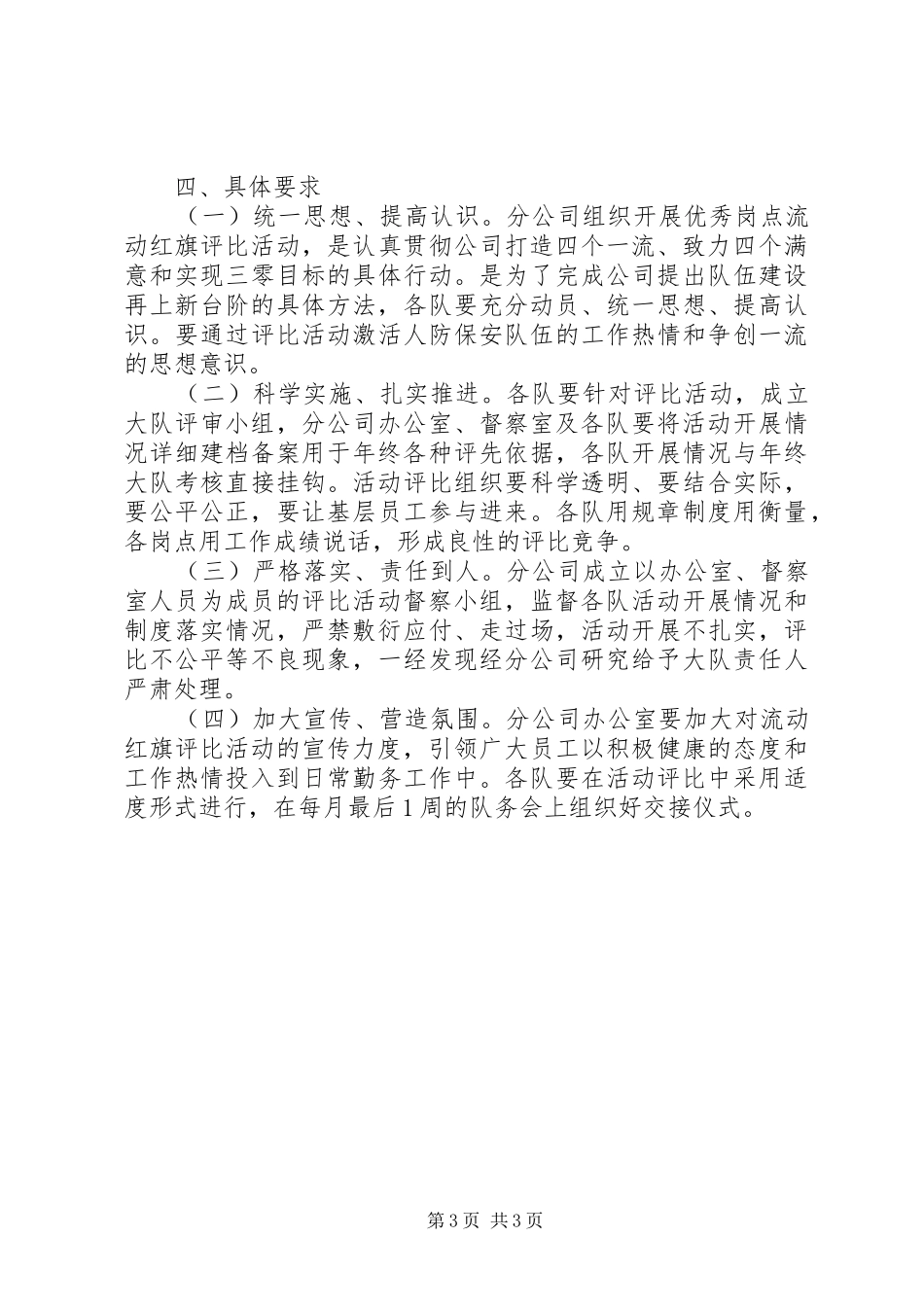 四、具体要求

（一）统一思想、提高认识。分公司组织开展优秀岗点流动红旗评比活动，是认真贯彻公司打造四个一流、致力四个满意和实现三零目标的具体行动。是为了完成公司提出队伍建设再上新台阶的具体方法，各队要充分动员、统一思想、提高认识。要通过评比活动激活人防保安队伍的工作热情和争创一流的思想意识。

（二）科学实施、扎实推进。各队要针对评比活动，成立大队评审小组，分公司办公室、督察室及各队要将活动开展情况详细建档备案用于年终各种评先依据，各队开展情况与年终大队考核直接挂钩。活动评比组织要科学透明、要结合实际，要公平公正，要让基层员工参与进来。各队用规章制度用衡量，各岗点用工作成绩说话，形成良性的评比竞争。

（三）严格落实、责任到人。分公司成立以办公室、督察室人员为成员的评比活动督察小组，监督各队活动开展情况和制度落实情况，严禁敷衍应付、走过场，活动开展不扎实，评比不公平等不良现象，一经发现经分公司研究给予大队责任人严肃处理。

（四）加大宣传、营造氛围。分公司办公室要加大对流动红旗评比活动的宣传力度，引领广大员工以积极健康的态度和工作热情投入到日常勤务工作中。各队要在活动评比中采用适度形式进行，在每月最后1周的队务会上组织好交接仪式。

第3页 共3页